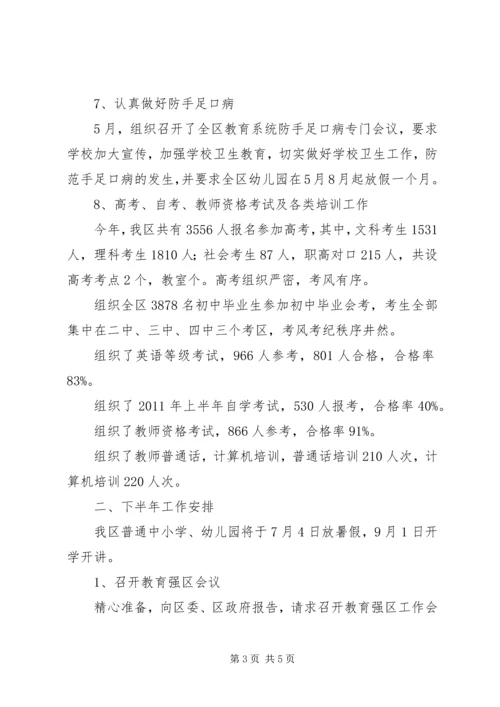 7、认真做好防手足口病

5月，组织召开了全区教育系统防手足口病专门会议，要求学校加大宣传，加强学校卫生教育，切实做好学校卫生工作，防范手足口病的发生，并要求全区幼儿园在5月8月起放假一个月。

8、高考、自考、教师资格考试及各类培训工作

今年，我区共有3556人报名参加高考，其中，文科考生1531人，理科考生1810人；社会考生87人，职高对口215人，共设高考考点2个，教室个。高考组织严密，考风有序。

组织全区3878名初中毕业生参加初中毕业会考，考生全部集中在二中、三中、四中三个考区，考风考纪秩序井然。

组织了英语等级考试，966人参考，801人合格，合格率83%。

组织了2011年上半年自学考试，530人报考，合格率40%。

组织了教师资格考试，866人参考，合格率91%。

组织了教师普通话，计算机培训，普通话培训210人次，计算机培训220人次。

二、下半年工作安排

我区普通中小学、幼儿园将于7月4日放暑假，9月1日开学开讲。

1、召开教育强区会议

精心准备，向区委、区政府报告，请求召开教育强区工作会

第3页 共5页